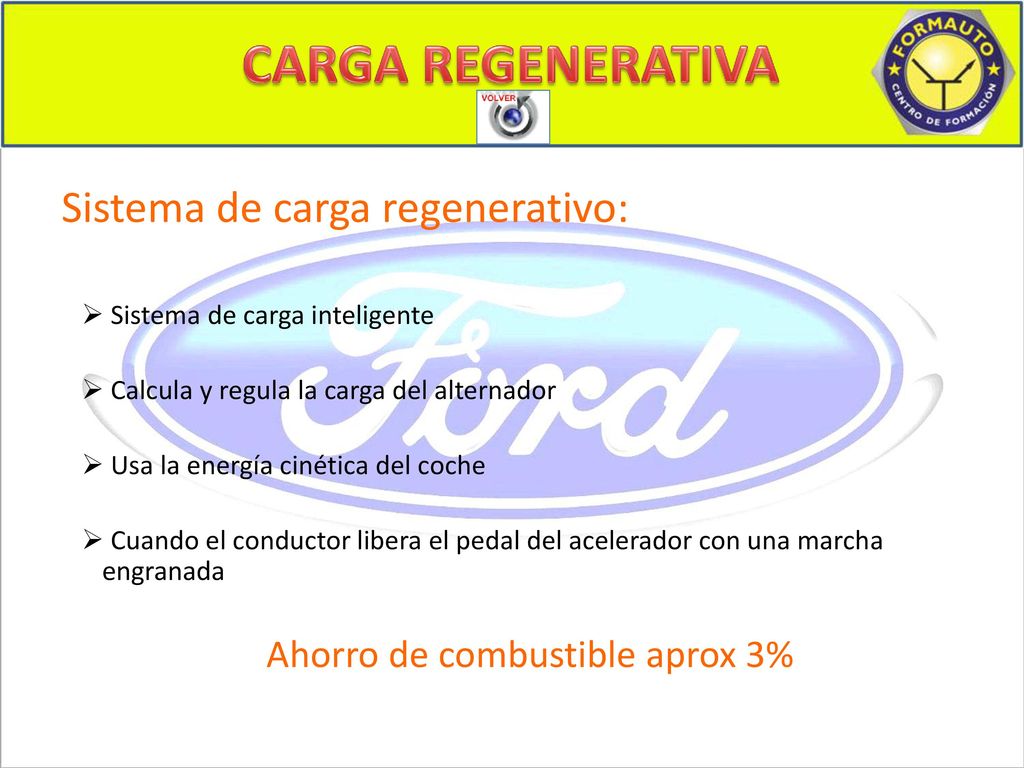 CARGA REGENERATIVA

VOLVER

FORMAUTO
CENTRO DE FORMACIÓN

Sistema de carga regenerativo:

Ford

➢ Sistema de carga inteligente

➢ Calcula y regula la carga del alternador

➢ Usa la energía cinética del coche

➢ Cuando el conductor libera el pedal del acelerador con una marcha engranada

Ahorro de combustible aprox 3%